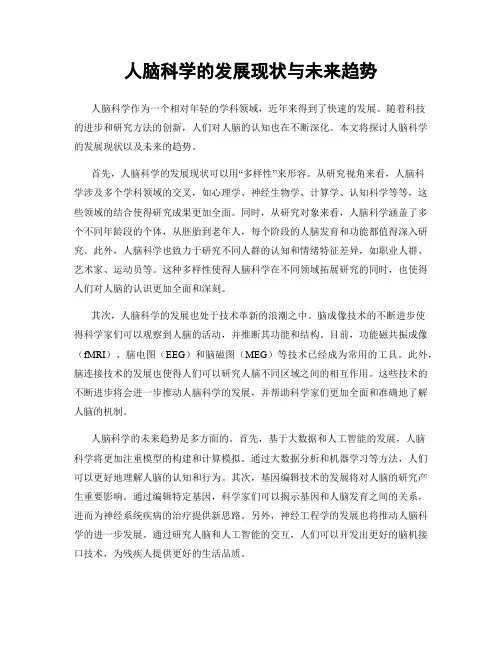 人脑科学的发展现状与未来趋势

人脑科学作为一个相对年轻的学科领域，近年来得到了快速的发展。随着科技的进步和研究方法的创新，人们对人脑的认知也在不断深化。本文将探讨人脑科学的发展现状以及未来的趋势。

首先，人脑科学的发展现状可以用“多样性”来形容。从研究视角来看，人脑科学涉及多个学科领域的交叉，如心理学、神经生物学、计算学、认知科学等等，这些领域的结合使得研究成果更加全面。同时，从研究对象来看，人脑科学涵盖了多个不同年龄段的个体，从胚胎到老年人，每个阶段的人脑发育和功能都值得深入研究。此外，人脑科学也致力于研究不同人群的认知和情绪特征差异，如职业人群、艺术家、运动员等。这种多样性使得人脑科学在不同领域拓展研究的同时，也使得人们对人脑的认识更加全面和深刻。

其次，人脑科学的发展也处于技术革新的浪潮之中。脑成像技术的不断进步使得科学家们可以观察到人脑的活动，并推断其功能和结构。目前，功能磁共振成像（fMRI）、脑电图（EEG）和脑磁图（MEG）等技术已经成为常用的工具。此外，脑连接技术的发展也使得人们可以研究人脑不同区域之间的相互作用。这些技术的不断进步将会进一步推动人脑科学的发展，并帮助科学家们更加全面和准确地了解人脑的机制。

人脑科学的未来趋势是多方面的。首先，基于大数据和人工智能的发展，人脑科学将更加注重模型的构建和计算模拟。通过大数据分析和机器学习等方法，人们可以更好地理解人脑的认知和行为。其次，基因编辑技术的发展将对人脑的研究产生重要影响。通过编辑特定基因，科学家们可以揭示基因和人脑发育之间的关系，进而为神经系统疾病的治疗提供新思路。另外，神经工程学的发展也将推动人脑科学的进一步发展。通过研究人脑和人工智能的交互，人们可以开发出更好的脑机接口技术，为残疾人提供更好的生活品质。